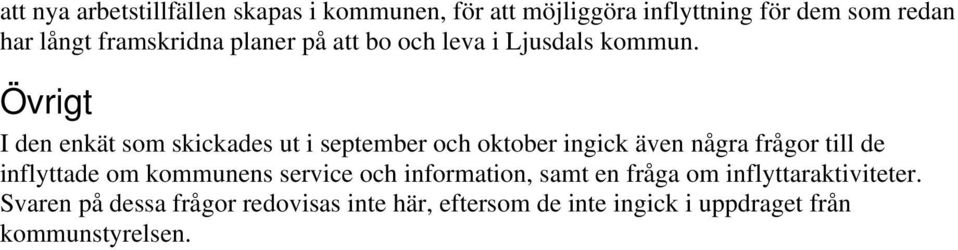 att nya arbetstillfällen skapas i kommunen, för att möjliggöra inflyttning för dem som redan har långt framskridna planer på att bo och leva i Ljusdals kommun.

Övrigt

I den enkät som skickades ut i september och oktober ingick även några frågor till de inflyttade om kommunens service och information, samt en fråga om inflyttaraktiviteter. Svaren på dessa frågor redovisas inte här, eftersom de inte ingick i uppdraget från kommunstyrelsen.